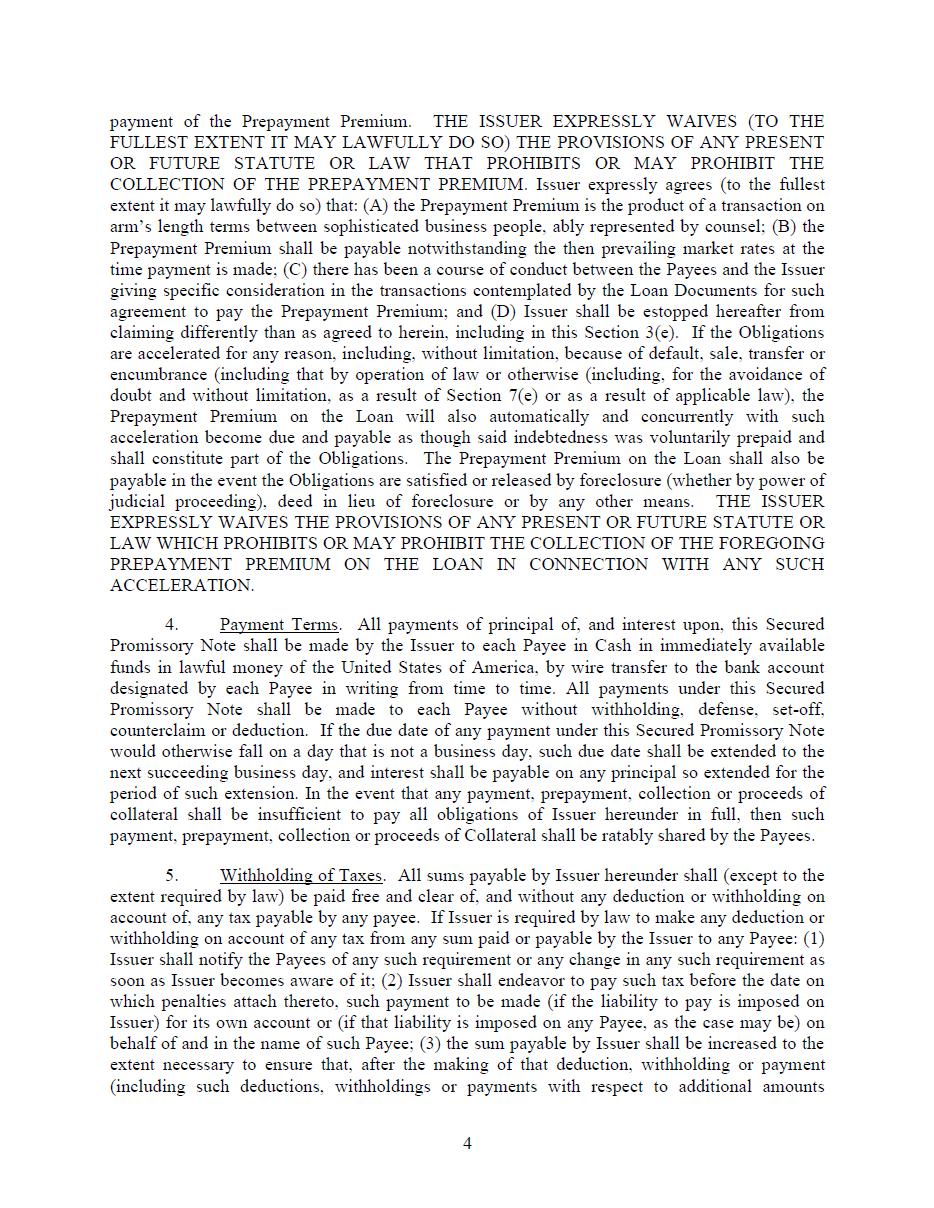 payment of the Prepayment Premium. THE ISSUER EXPRESSLY WAIVES (TO THE FULLEST EXTENT IT MAY LAWFULLY DO SO) THE PROVISIONS OF ANY PRESENT OR FUTURE STATUTE OR LAW THAT PROHIBITS OR MAY PROHIBIT THE COLLECTION OF THE PREPAYMENT PREMIUM. Issuer expressly agrees (to the fullest extent it may lawfully do so) that: (A) the Prepayment Premium is the product of a transaction on arm's length terms between sophisticated business people, ably represented by counsel; (B) the Prepayment Premium shall be payable notwithstanding the then prevailing market rates at the time payment is made; (C) there has been a course of conduct between the Payees and the Issuer giving specific consideration in the transactions contemplated by the Loan Documents for such agreement to pay the Prepayment Premium; and (D) Issuer shall be estopped hereafter from claiming differently than as agreed to herein, including in this Section 3(e). If the Obligations are accelerated for any reason, including, without limitation, because of default, sale, transfer or encumbrance (including that by operation of law or otherwise (including, for the avoidance of doubt and without limitation, as a result of Section 7(e) or as a result of applicable law), the Prepayment Premium on the Loan will also automatically and concurrently with such acceleration become due and payable as though said indebtedness was voluntarily prepaid and shall constitute part of the Obligations. The Prepayment Premium on the Loan shall also be payable in the event the Obligations are satisfied or released by foreclosure (whether by power of judicial proceeding), deed in lieu of foreclosure or by any other means. THE ISSUER EXPRESSLY WAIVES THE PROVISIONS OF ANY PRESENT OR FUTURE STATUTE OR LAW WHICH PROHIBITS OR MAY PROHIBIT THE COLLECTION OF THE FOREGOING PREPAYMENT PREMIUM ON THE LOAN IN CONNECTION WITH ANY SUCH ACCELERATION.

4. Payment Terms. All payments of principal of, and interest upon, this Secured Promissory Note shall be made by the Issuer to each Payee in Cash in immediately available funds in lawful money of the United States of America, by wire transfer to the bank account designated by each Payee in writing from time to time. All payments under this Secured Promissory Note shall be made to each Payee without withholding, defense, set-off, counterclaim or deduction. If the due date of any payment under this Secured Promissory Note would otherwise fall on a day that is not a business day, such due date shall be extended to the next succeeding business day, and interest shall be payable on any principal so extended for the period of such extension. In the event that any payment, prepayment, collection or proceeds of collateral shall be insufficient to pay all obligations of Issuer hereunder in full, then such payment, prepayment, collection or proceeds of Collateral shall be ratably shared by the Payees.

5. Withholding of Taxes. All sums payable by Issuer hereunder shall (except to the extent required by law) be paid free and clear of, and without any deduction or withholding on account of, any tax payable by any payee. If Issuer is required by law to make any deduction or withholding on account of any tax from any sum paid or payable by the Issuer to any Payee: (1) Issuer shall notify the Payees of any such requirement or any change in any such requirement as soon as Issuer becomes aware of it; (2) Issuer shall endeavor to pay such tax before the date on which penalties attach thereto, such payment to be made (if the liability to pay is imposed on Issuer) for its own account or (if that liability is imposed on any Payee, as the case may be) on behalf of and in the name of such Payee; (3) the sum payable by Issuer shall be increased to the extent necessary to ensure that, after the making of that deduction, withholding or payment (including such deductions, withholdings or payments with respect to additional amounts

4